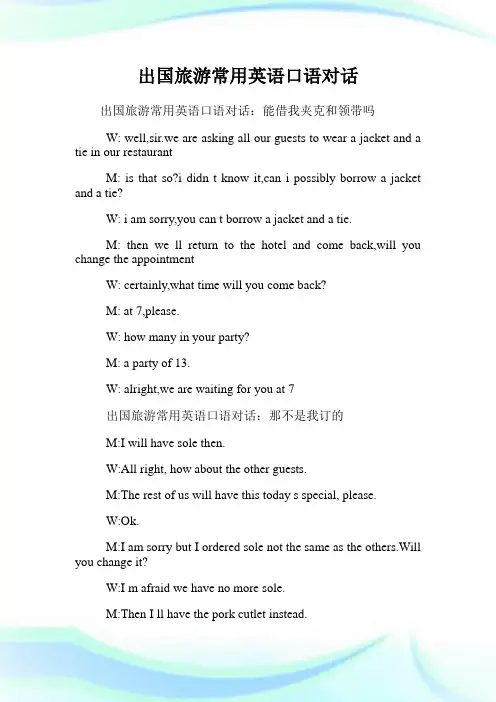 出国旅游常用英语口语对话

出国旅游常用英语口语对话：能借我夹克和领带吗

W: well,sir.we are asking all our guests to wear a jacket and a tie in our restaurant

M: is that so?i didn t know it,can i possibly borrow a jacket and a tie?

W: i am sorry,you can t borrow a jacket and a tie.

M: then we ll return to the hotel and come back,will you change the appointment

W: certainly,what time will you come back?

M: at 7,please.

W: how many in your party?

M: a party of 13.

W: alright,we are waiting for you at 7

出国旅游常用英语口语对话：那不是我订的

M:I will have sole then.

W:All right, how about the other guests.

M:The rest of us will have this today s special, please.

W:Ok.

M:I am sorry but I ordered sole not the same as the others.Will you change it?

W:I m afraid we have no more sole.

M:Then I ll have the pork cutlet instead.